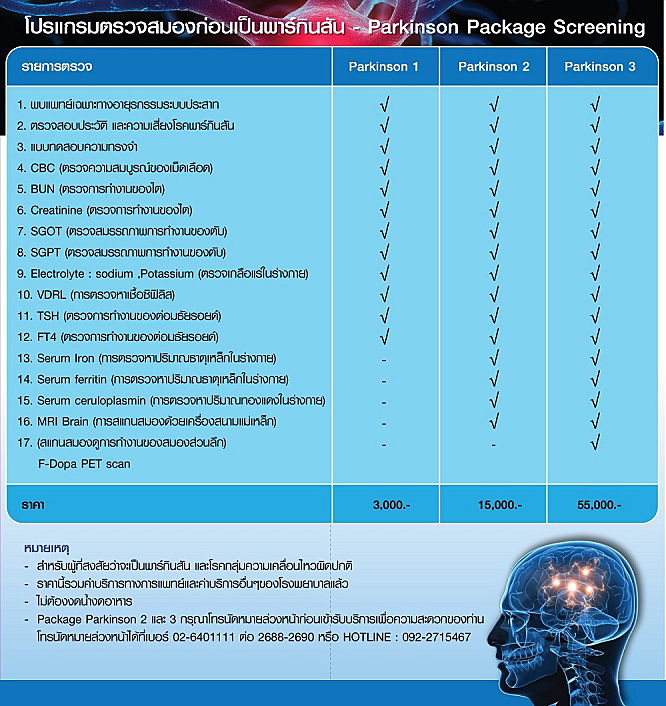 โปรแกรมตรวจสมองก่อนเป็นพาร์กินสัน - Parkinson Package Screening

| รายการตรวจ | Parkinson 1 | Parkinson 2 | Parkinson 3 |
|---|---|---|---|
| 1. พบแพทย์เฉพาะทางอายุรกรรมระบบประสาท | √ | √ | √ |
| 2. ตรวจสอบประวัติ และความเสี่ยงโรคพาร์กินสัน | √ | √ | √ |
| 3. แบบทดสอบความทรงจำ | √ | √ | √ |
| 4. CBC (ตรวจความสมบูรณ์ของเม็ดเลือด) | √ | √ | √ |
| 5. BUN (ตรวจการทำงานของไต) | √ | √ | √ |
| 6. Creatinine (ตรวจการทำงานของไต) | √ | √ | √ |
| 7. SGOT (ตรวจสมรรถภาพการทำงานของตับ) | √ | √ | √ |
| 8. SGPT (ตรวจสมรรถภาพการทำงานของตับ) | √ | √ | √ |
| 9. Electrolyte : sodium ,Potassium (ตรวจเกลือแร่ในร่างกาย) | √ | √ | √ |
| 10. VDRL (การตรวจหาเชื้อซิฟิลิส) | √ | √ | √ |
| 11. TSH (ตรวจการทำงานของต่อมธัยรอยด์) | √ | √ | √ |
| 12. FT4 (ตรวจการทำงานของต่อมธัยรอยด์) | √ | √ | √ |
| 13. Serum Iron (การตรวจหาปริมาณธาตุเหล็กในร่างกาย) | - | √ | √ |
| 14. Serum ferritin (การตรวจหาปริมาณธาตุเหล็กในร่างกาย) | - | √ | √ |
| 15. Serum ceruloplasmin (การตรวจหาปริมาณทองแดงในร่างกาย) | - | √ | √ |
| 16. MRI Brain (การสแกนสมองด้วยเครื่องสนามแม่เหล็ก) | - | √ | √ |
| 17. (สแกนสมองดูการทำงานของสมองส่วนลึก) F-Dopa PET scan | - | - | √ |
| ราคา | 3,000.- | 15,000.- | 55,000.- |

หมายเหตุ
- สำหรับผู้ที่สงสัยว่าจะเป็นพาร์กินสัน และโรคกลุ่มความเคลื่อนไหวผิดปกติ
- ราคานี้รวมค่าบริการทางการแพทย์และค่าบริการอื่นๆของโรงพยาบาลแล้ว
- ไม่ต้องงดน้ำงดอาหาร
- Package Parkinson 2 และ 3 กรุณาโทรนัดหมายล่วงหน้าก่อนเข้ารับบริการเพื่อความสะดวกของท่าน โทรนัดหมายล่วงหน้าได้ที่เบอร์ 02-6401111 ต่อ 2688-2690 หรือ HOTLINE : 092-2715467